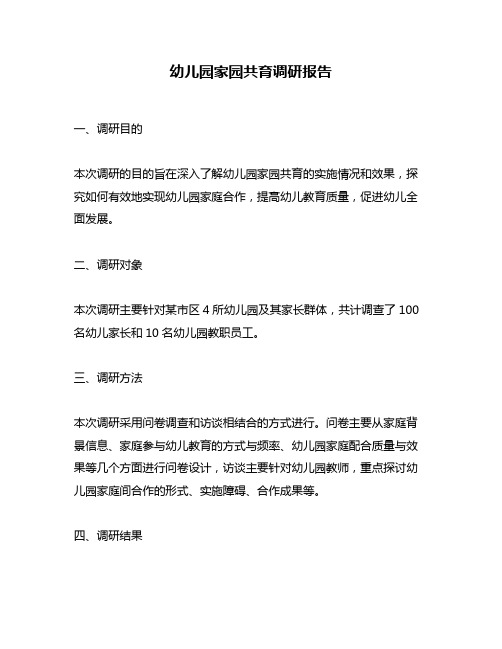 幼儿园家园共育调研报告

一、调研目的

本次调研的目的旨在深入了解幼儿园家园共育的实施情况和效果，探究如何有效地实现幼儿园家庭合作，提高幼儿教育质量，促进幼儿全面发展。

二、调研对象

本次调研主要针对某市区 4 所幼儿园及其家长群体，共计调查了 100 名幼儿家长和 10 名幼儿园教职员工。

三、调研方法

本次调研采用问卷调查和访谈相结合的方式进行。问卷主要从家庭背景信息、家庭参与幼儿教育的方式与频率、幼儿园家庭配合质量与效果等几个方面进行问卷设计，访谈主要针对幼儿园教师，重点探讨幼儿园家庭间合作的形式、实施障碍、合作成果等。

四、调研结果